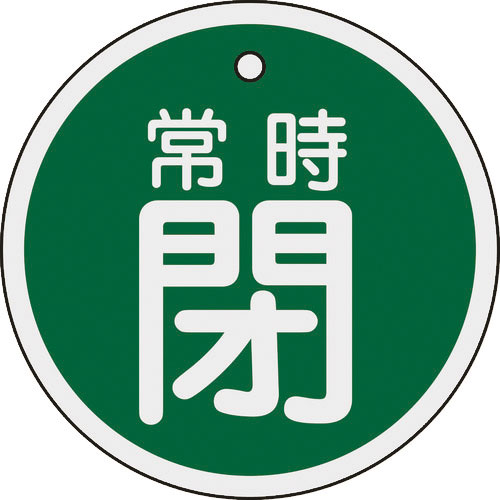 常時
閉